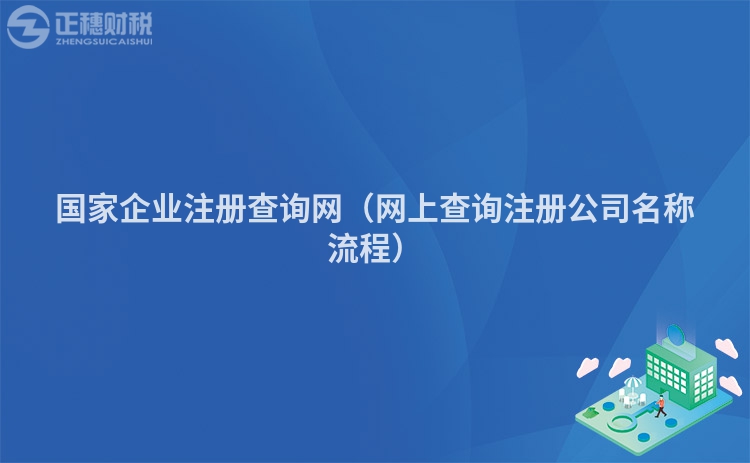 正穗财税
ZHENGSUICAISHUI

国家企业注册查询网（网上查询注册公司名称流程）